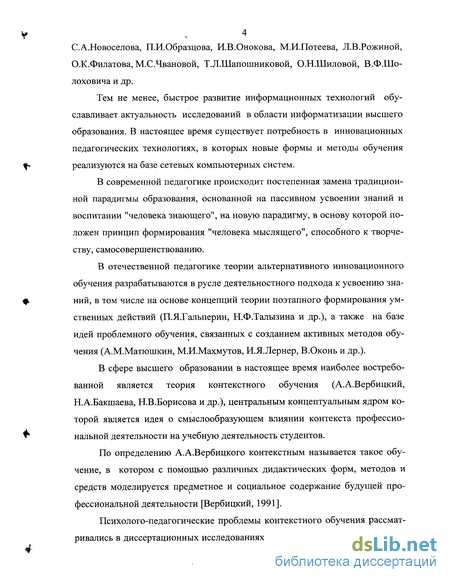 4

С.А.Новоселова, П.И.Образцова, И.В.Онокова, М.И.Потеева, Л.В.Рожиной, О.К.Филатова, М.С.Чвановой, Т.Л.Шапошниковой, О.Н.Шиловой, В.Ф.Шолоховича и др.

Тем не менее, быстрое развитие информационных технологий обуславливает актуальность исследований в области информатизации высшего образования. В настоящее время существует потребность в инновационных педагогических технологиях, в которых новые формы и методы обучения реализуются на базе сетевых компьютерных систем.

В современной педагогике происходит постепенная замена традиционной парадигмы образования, основанной на пассивном усвоении знаний и воспитании "человека знающего", на новую парадигму, в основу которой положен принцип формирования "человека мыслящего", способного к творчеству, самосовершенствованию.

В отечественной педагогике теории альтернативного инновационного обучения разрабатываются в русле деятельностного подхода к усвоению знаний, в том числе на основе концепций теории поэтапного формирования умственных действий (П.Я.Гальперин, Н.Ф.Талызина и др.), а также на базе идей проблемного обучения, связанных с созданием активных методов обучения (А.М.Матюшкин, М.И.Махмутов, И.Я.Лернер, В.Оконь и др.).

В сфере высшего образовании в настоящее время наиболее востребованной является теория контекстного обучения (А.А.Вербицкий, Н.А.Бакшаева, Н.В.Борисова и др.), центральным концептуальным ядром которой является идея о смыслообразующем влиянии контекста профессиональной деятельности на учебную деятельность студентов.

По определению А.А.Вербицкого контекстным называется такое обучение, в котором с помощью различных дидактических форм, методов и средств моделируется предметное и социальное содержание будущей профессиональной деятельности [Вербицкий, 1991].

Психолого-педагогические проблемы контекстного обучения рассматривались в диссертационных исследованиях

dsLib.net
библиотека диссертаций